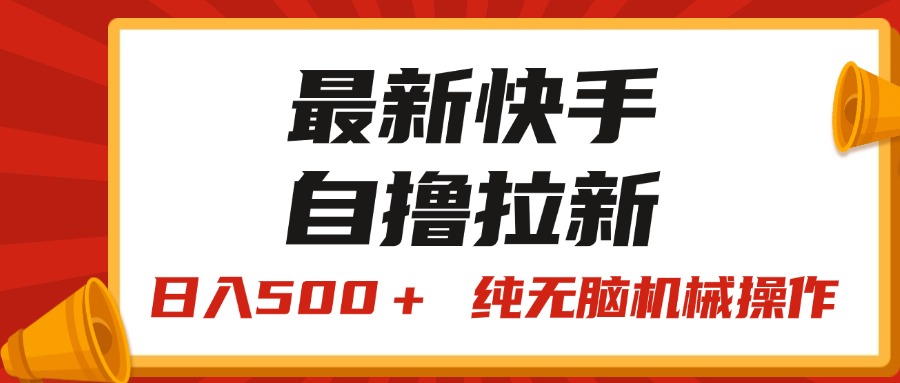 最新快手
自撸拉新

日入500＋ 纯无脑机械操作